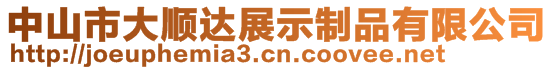 中山市大顺达展示制品有限公司
http://joeuphemia3.cn.coovee.net